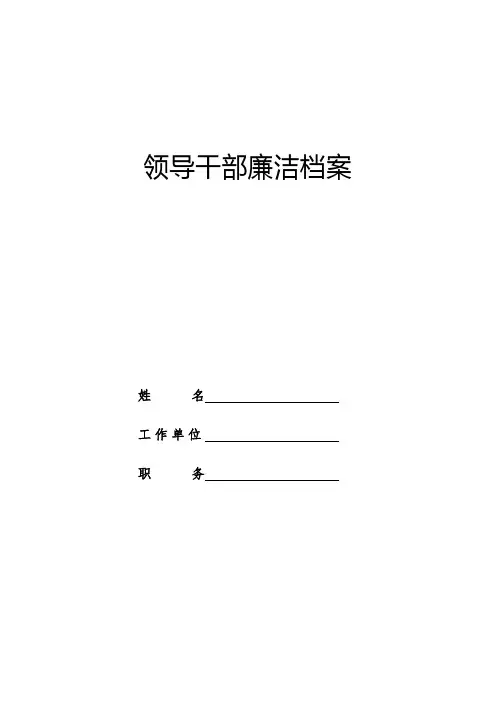 领导干部廉洁档案

姓 名____

工作单位____

职 务____